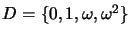 $D = \{0, 1, \omega, \omega^2\}$